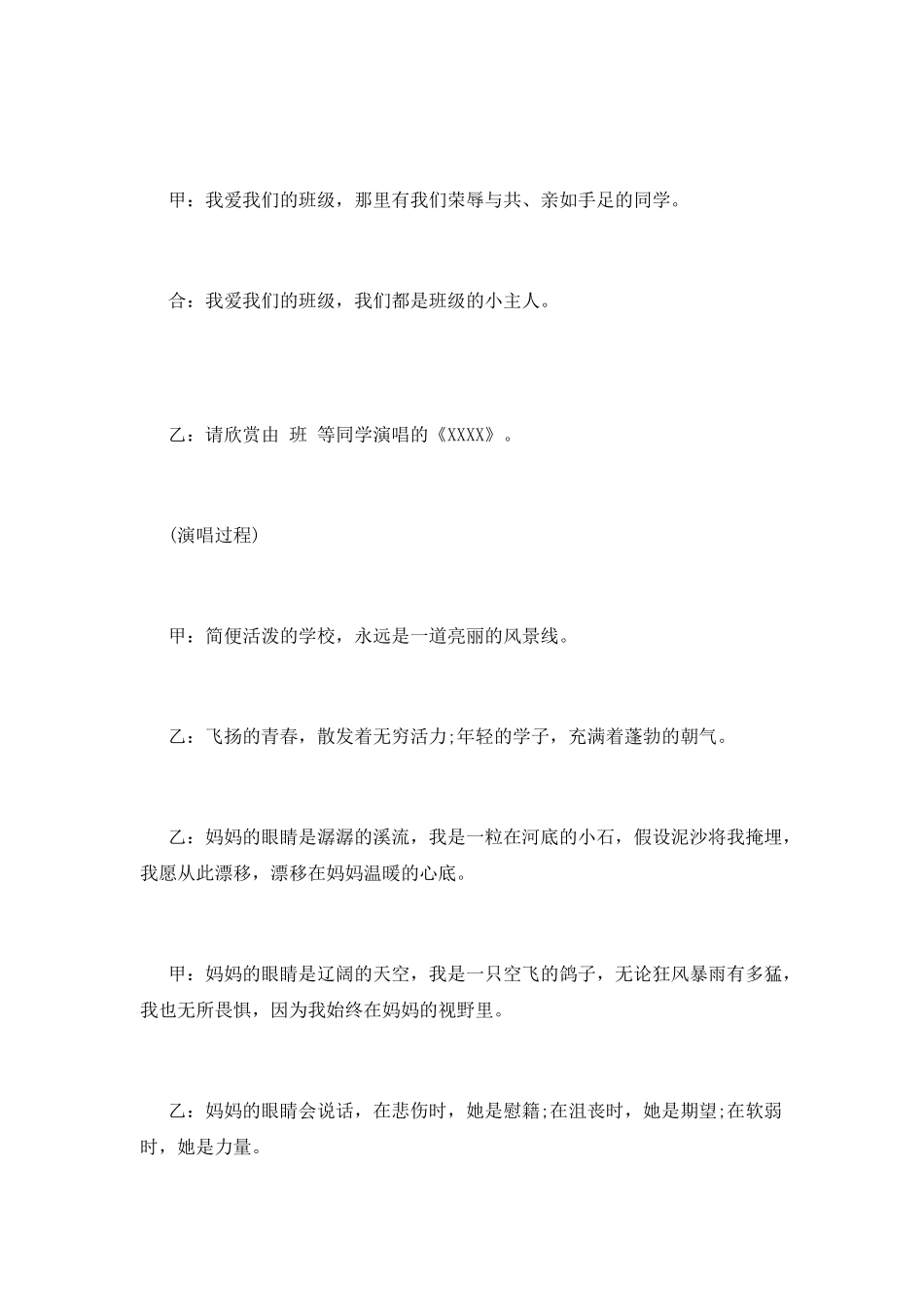 甲：我爱我们的班级，那里有我们荣辱与共、亲如手足的同学。

合：我爱我们的班级，我们都是班级的小主人。

乙：请欣赏由 班 等同学演唱的《XXXX》。

(演唱过程)

甲：简便活泼的学校，永远是一道亮丽的风景线。

乙：飞扬的青春，散发着无穷活力;年轻的学子，充满着蓬勃的朝气。

乙：妈妈的眼睛是潺潺的溪流，我是一粒在河底的小石，假设泥沙将我掩埋，我愿从此漂移，漂移在妈妈温暖的心底。

甲：妈妈的眼睛是辽阔的天空，我是一只空飞的鸽子，无论狂风暴雨有多猛，我也无所畏惧，因为我始终在妈妈的视野里。

乙：妈妈的眼睛会说话，在悲伤时，她是慰籍;在沮丧时，她是期望;在软弱时，她是力量。